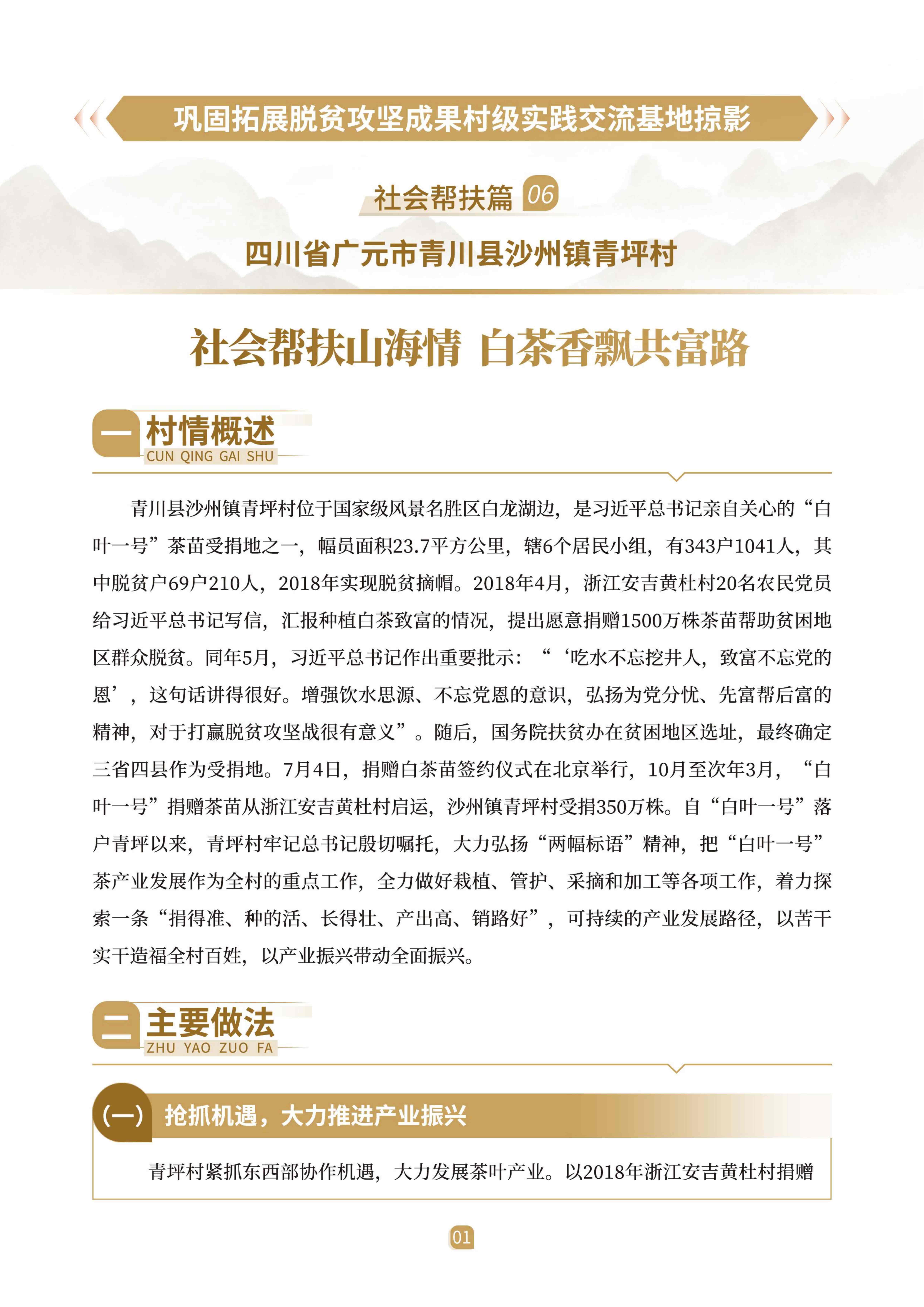 巩固拓展脱贫攻坚成果村级实践交流基地掠影

社会帮扶篇 06

四川省广元市青川县沙州镇青坪村

社会帮扶山海情 白茶香飘共富路

一 村情概述
CUN QING GAI SHU

青川县沙州镇青坪村位于国家级风景名胜区白龙湖边，是习近平总书记亲自关心的“白叶一号”茶苗受捐地之一，幅员面积23.7平方公里，辖6个居民小组，有343户1041人，其中脱贫户69户210人，2018年实现脱贫摘帽。2018年4月，浙江安吉黄杜村20名农民党员给习近平总书记写信，汇报种植白茶致富的情况，提出愿意捐赠1500万株茶苗帮助贫困地区群众脱贫。同年5月，习近平总书记作出重要批示：“‘吃水不忘挖井人，致富不忘党的恩’，这句话讲得很好。增强饮水思源、不忘党恩的意识，弘扬为党分忧、先富帮后富的精神，对于打赢脱贫攻坚战很有意义”。随后，国务院扶贫办在贫困地区选址，最终确定三省四县作为受捐地。7月4日，捐赠白茶苗签约仪式在北京举行，10月至次年3月，“白叶一号”捐赠茶苗从浙江安吉黄杜村启运，沙州镇青坪村受捐350万株。自“白叶一号”落户青坪以来，青坪村牢记总书记殷切嘱托，大力弘扬“两幅标语”精神，把“白叶一号”茶产业发展作为全村的重点工作，全力做好栽植、管护、采摘和加工等各项工作，着力探索一条“捐得准、种的活、长得壮、产出高、销路好”，可持续的产业发展路径，以苦干实干造福全村百姓，以产业振兴带动全面振兴。

二 主要做法
ZHU YAO ZUO FA

(一) 抢抓机遇，大力推进产业振兴

青坪村紧抓东西部协作机遇，大力发展茶叶产业。以2018年浙江安吉黄杜村捐赠

01